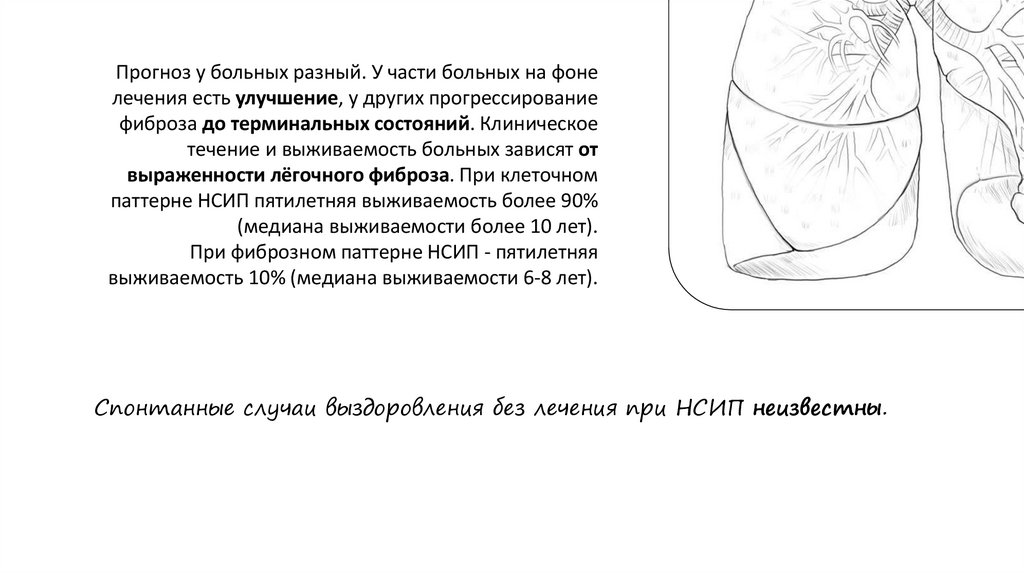 Прогноз у больных разный. У части больных на фоне лечения есть улучшение, у других прогрессирование фиброза до терминальных состояний. Клиническое течение и выживаемость больных зависят от выраженности лёгочного фиброза. При клеточном паттерне НСИП пятилетняя выживаемость более 90% (медиана выживаемости более 10 лет).
При фиброзном паттерне НСИП - пятилетняя выживаемость 10% (медиана выживаемости 6-8 лет).

Спонтанные случаи выздоровления без лечения при НСИП неизвестны.